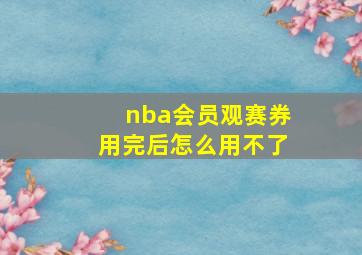 nba会员观赛券用完后怎么用不了